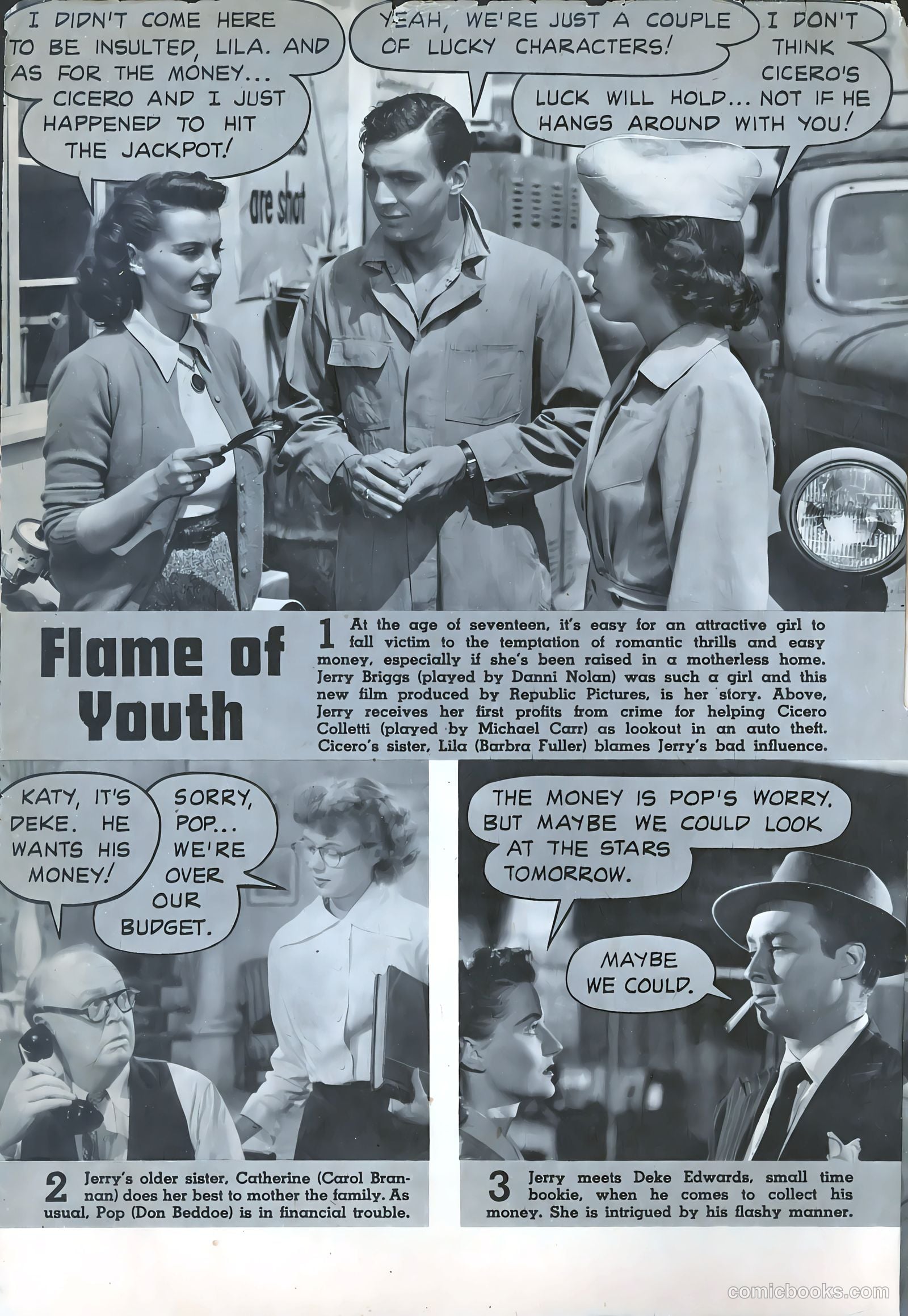 I DIDN'T COME HERE TO BE INSULTED, LILA. AND AS FOR THE MONEY... CICERO AND I JUST HAPPENED TO HIT THE JACKPOT!

YEAH, WE'RE JUST A COUPLE OF LUCKY CHARACTERS!

I DON'T THINK CICERO'S LUCK WILL HOLD... NOT IF HE HANGS AROUND WITH YOU!

are shot

Flame of Youth

1 At the age of seventeen, it's easy for an attractive girl to fall victim to the temptation of romantic thrills and easy money, especially if she's been raised in a motherless home. Jerry Briggs (played by Danni Nolan) was such a girl and this new film produced by Republic Pictures, is her story. Above, Jerry receives her first profits from crime for helping Cicero Colletti (played by Michael Carr) as lookout in an auto theft. Cicero's sister, Lila (Barbra Fuller) blames Jerry's bad influence.

KATY, IT'S DEKE. HE WANTS HIS MONEY!

SORRY, POP... WE'RE OVER OUR BUDGET.

2 Jerry's older sister, Catherine (Carol Brannan) does her best to mother the family. As usual, Pop (Don Beddoe) is in financial trouble.

THE MONEY IS POP'S WORRY. BUT MAYBE WE COULD LOOK AT THE STARS TOMORROW.

MAYBE WE COULD.

3 Jerry meets Deke Edwards, small time bookie, when he comes to collect his money. She is intrigued by his flashy manner.

comicbooks.com